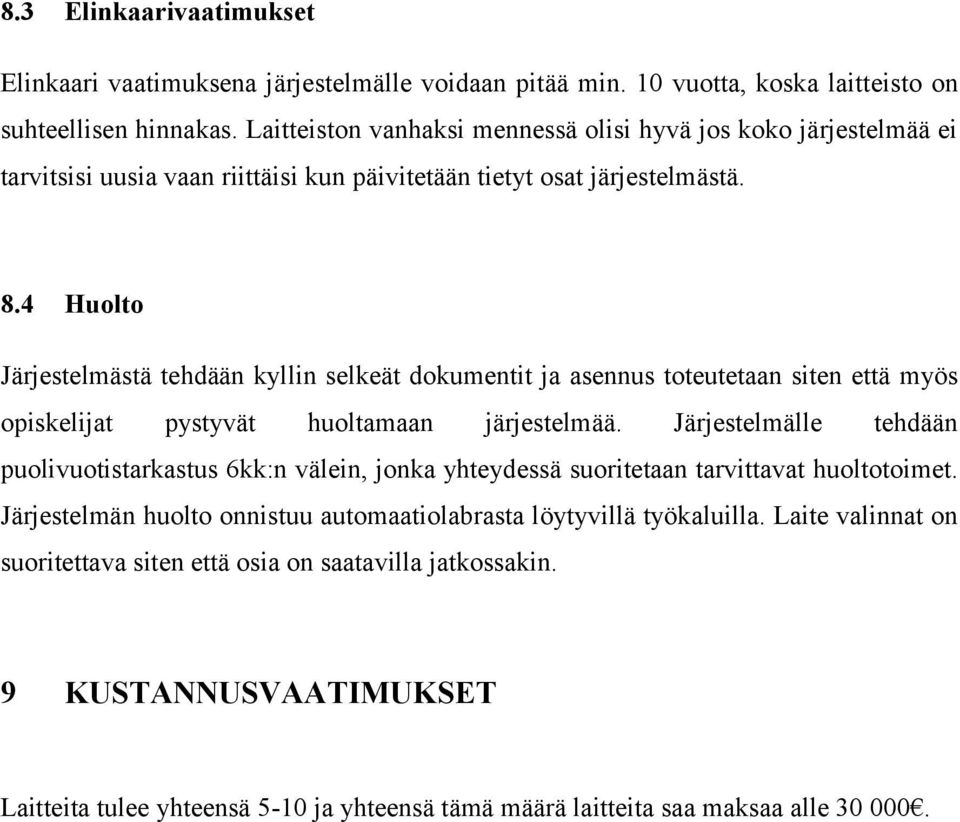 8.3 Elinkaarivaatimukset

Elinkaari vaatimuksena järjestelmälle voidaan pitää min. 10 vuotta, koska laitteisto on suhteellisen hinnakas. Laitteiston vanhaksi mennessä olisi hyvä jos koko järjestelmää ei tarvitsisi uusia vaan riittäisi kun päivitetään tietyt osat järjestelmästä.

8.4 Huolto

Järjestelmästä tehdään kyllin selkeät dokumentit ja asennus toteutetaan siten että myös opiskelijat pystyvät huoltamaan järjestelmää. Järjestelmälle tehdään puolivuotistarkastus 6kk:n välein, jonka yhteydessä suoritetaan tarvittavat huoltotoimet. Järjestelmän huolto onnistuu automaatiolabrasta löytyvillä työkaluilla. Laite valinnat on suoritettava siten että osia on saatavilla jatkossakin.

9 KUSTANNUSVAATIMUKSET

Laitteita tulee yhteensä 5-10 ja yhteensä tämä määrä laitteita saa maksaa alle 30 000€.